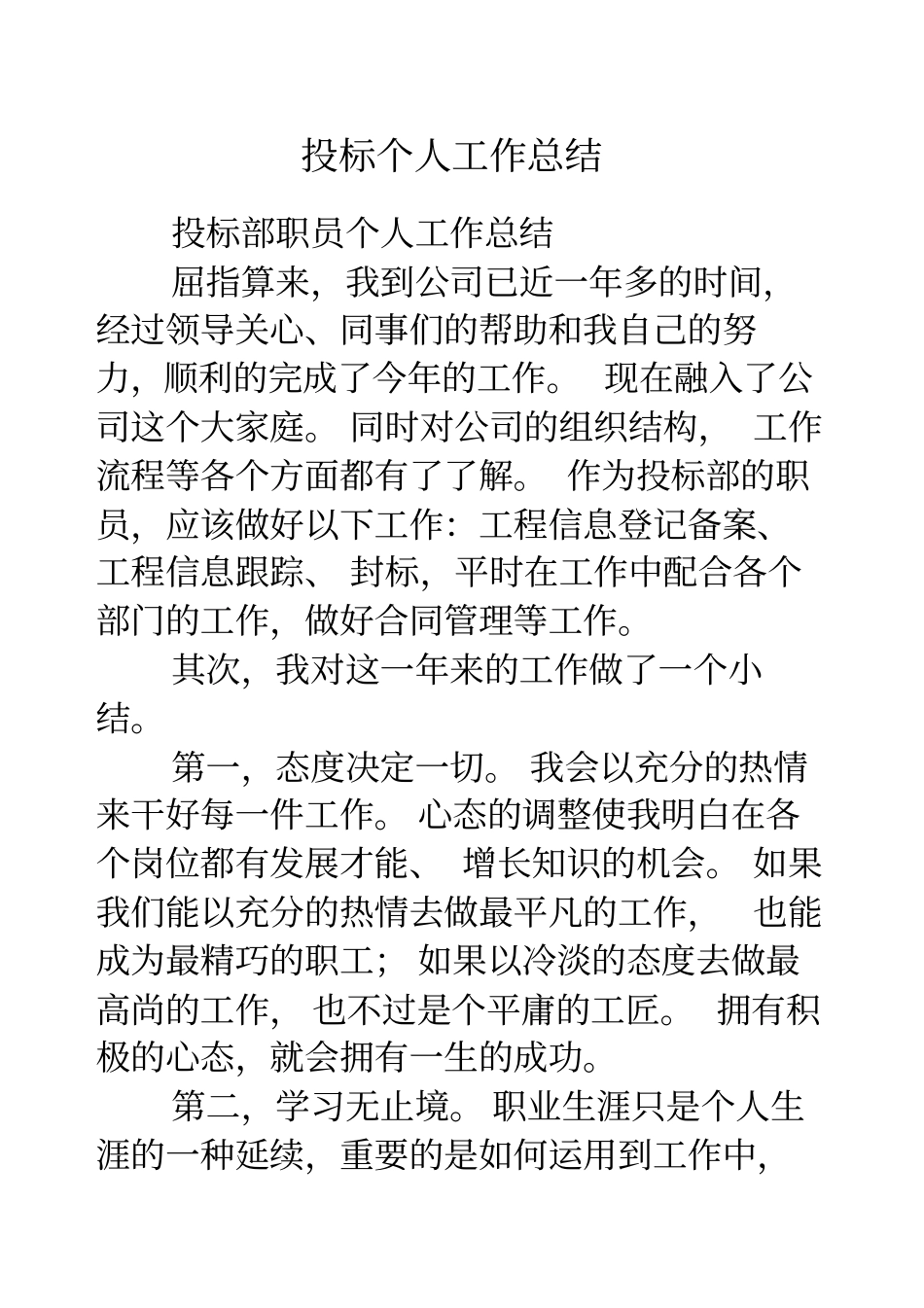 投标个人工作总结

投标部职员个人工作总结

屈指算来，我到公司已近一年多的时间，经过领导关心、同事们的帮助和我自己的努力，顺利的完成了今年的工作。 现在融入了公司这个大家庭。 同时对公司的组织结构， 工作流程等各个方面都有了了解。 作为投标部的职员，应该做好以下工作：工程信息登记备案、工程信息跟踪、 封标，平时在工作中配合各个部门的工作，做好合同管理等工作。

其次，我对这一年来的工作做了一个小结。

第一，态度决定一切。 我会以充分的热情来干好每一件工作。 心态的调整使我明白在各个岗位都有发展才能、 增长知识的机会。 如果我们能以充分的热情去做最平凡的工作， 也能成为最精巧的职工； 如果以冷淡的态度去做最高尚的工作， 也不过是个平庸的工匠。 拥有积极的心态，就会拥有一生的成功。

第二，学习无止境。 职业生涯只是个人生涯的一种延续，重要的是如何运用到工作中，